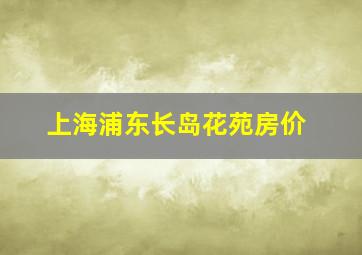 上海浦东长岛花苑房价